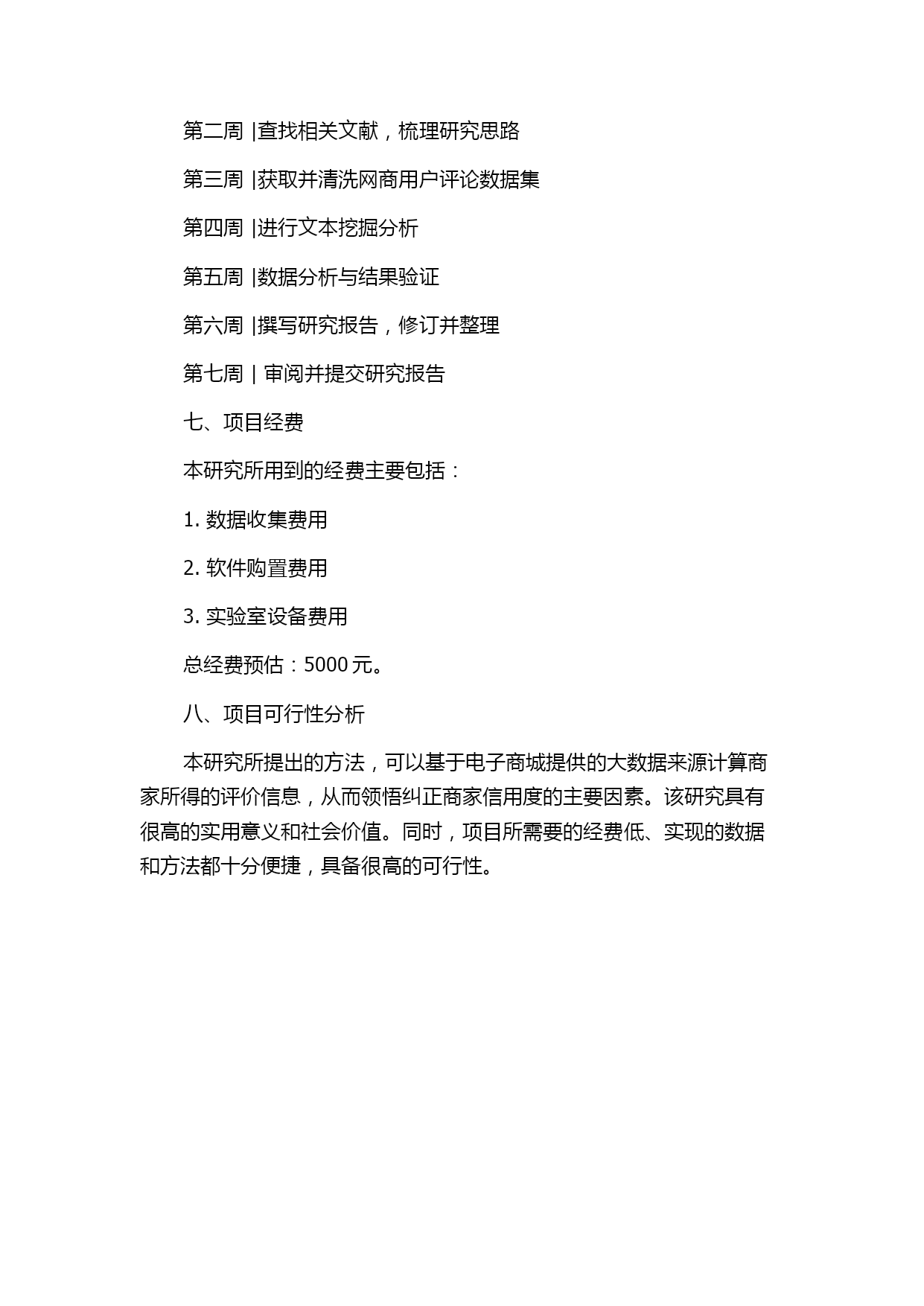 第二周 |查找相关文献，梳理研究思路

第三周 |获取并清洗网商用户评论数据集

第四周 |进行文本挖掘分析

第五周 |数据分析与结果验证

第六周 |撰写研究报告，修订并整理

第七周 | 审阅并提交研究报告

七、项目经费

本研究所用到的经费主要包括：

1. 数据收集费用

2. 软件购置费用

3. 实验室设备费用

总经费预估：5000 元。

八、项目可行性分析

本研究所提出的方法，可以基于电子商城提供的大数据来源计算商家所得的评价信息，从而领悟纠正商家信用度的主要因素。该研究具有很高的实用意义和社会价值。同时，项目所需要的经费低、实现的数据和方法都十分便捷，具备很高的可行性。